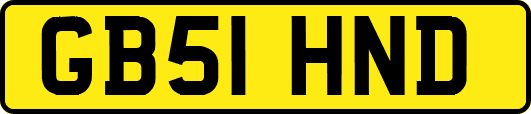 GB51 HND